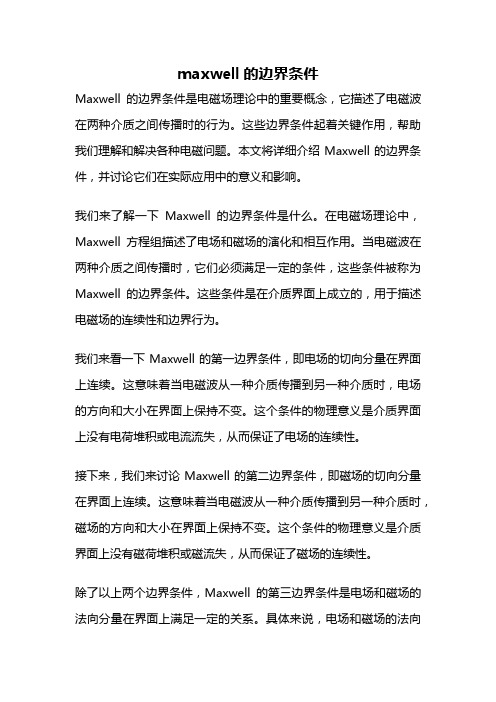 maxwell 的边界条件

Maxwell 的边界条件是电磁场理论中的重要概念，它描述了电磁波在两种介质之间传播时的行为。这些边界条件起着关键作用，帮助我们理解和解决各种电磁问题。本文将详细介绍 Maxwell 的边界条件，并讨论它们在实际应用中的意义和影响。

我们来了解一下 Maxwell 的边界条件是什么。在电磁场理论中，Maxwell 方程组描述了电场和磁场的演化和相互作用。当电磁波在两种介质之间传播时，它们必须满足一定的条件，这些条件被称为 Maxwell 的边界条件。这些条件是在介质界面上成立的，用于描述电磁场的连续性和边界行为。

我们来看一下 Maxwell 的第一边界条件，即电场的切向分量在界面上连续。这意味着当电磁波从一种介质传播到另一种介质时，电场的方向和大小在界面上保持不变。这个条件的物理意义是介质界面上没有电荷堆积或电流流失，从而保证了电场的连续性。

接下来，我们来讨论 Maxwell 的第二边界条件，即磁场的切向分量在界面上连续。这意味着当电磁波从一种介质传播到另一种介质时，磁场的方向和大小在界面上保持不变。这个条件的物理意义是介质界面上没有磁荷堆积或磁流失，从而保证了磁场的连续性。

除了以上两个边界条件，Maxwell 的第三边界条件是电场和磁场的法向分量在界面上满足一定的关系。具体来说，电场和磁场的法向